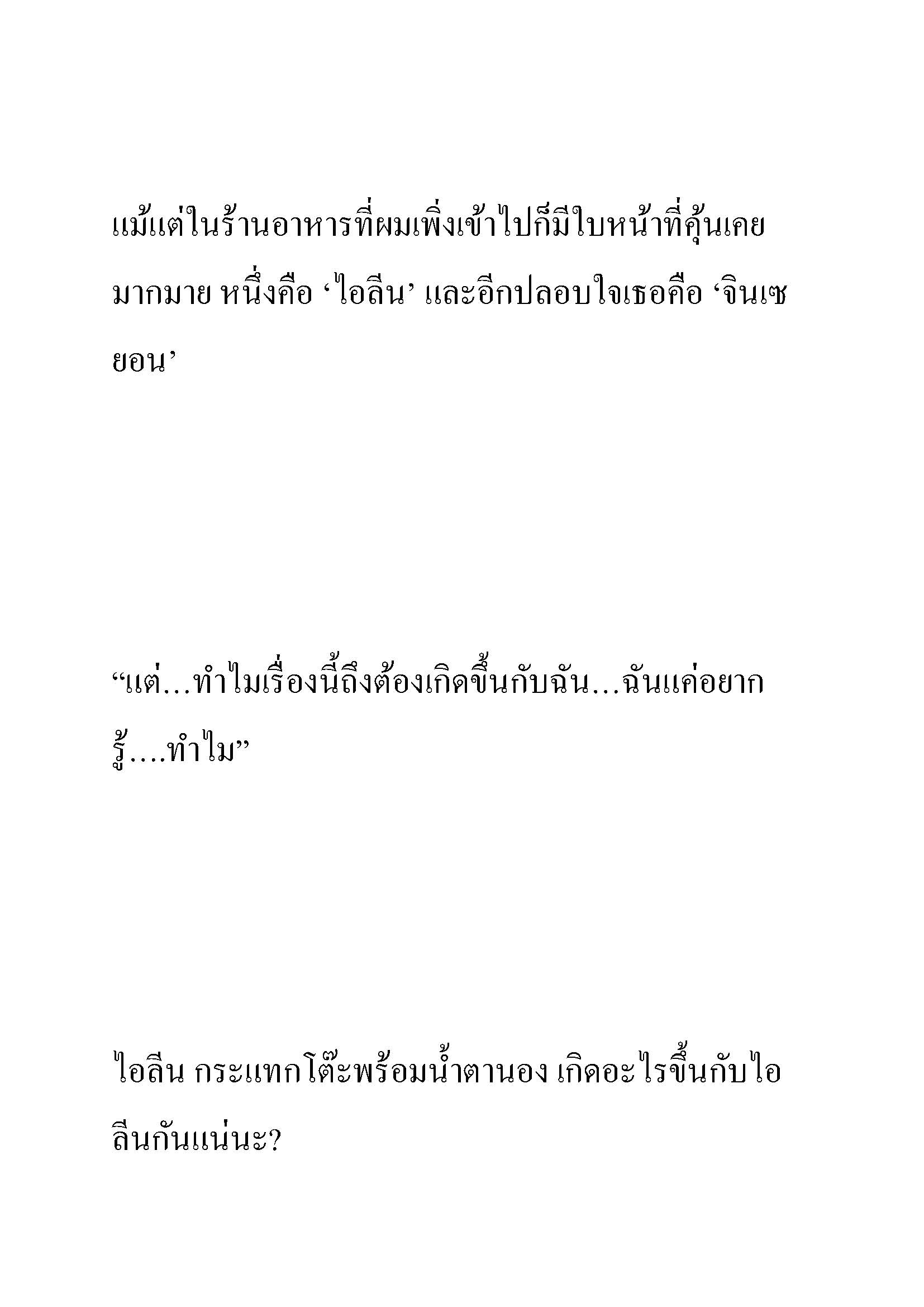 แม้แต่ในร้านอาหารที่ผมเพิ่งเข้าไปก็มีใบหน้าที่คุ้นเคยมากมาย หนึ่งคือ ‘ไอลีน’ และอีกปลอบใจเธอคือ ‘จินเซยอน’

“แต่...ทำไมเรื่องนี้ถึงต้องเกิดขึ้นกับฉัน...ฉันแค่อยากรู้....ทำไม”

ไอลีน กระแทกโต๊ะพร้อมน้ำตานอง เกิดอะไรขึ้นกับไอลีนกันแน่นะ?